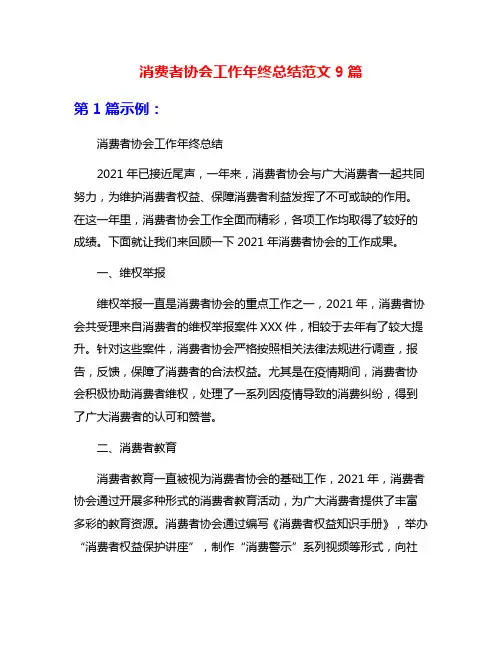 消费者协会工作年终总结范文 9 篇

第 1 篇示例：

消费者协会工作年终总结

2021 年已接近尾声，一年来，消费者协会与广大消费者一起共同努力，为维护消费者权益、保障消费者利益发挥了不可或缺的作用。在这一年里，消费者协会工作全面而精彩，各项工作均取得了较好的成绩。下面就让我们来回顾一下 2021 年消费者协会的工作成果。

一、维权举报

维权举报一直是消费者协会的重点工作之一，2021 年，消费者协会共受理来自消费者的维权举报案件 XXX 件，相较于去年有了较大提升。针对这些案件，消费者协会严格按照相关法律法规进行调查，报告，反馈，保障了消费者的合法权益。尤其是在疫情期间，消费者协会积极协助消费者维权，处理了一系列因疫情导致的消费纠纷，得到了广大消费者的认可和赞誉。

二、消费者教育

消费者教育一直被视为消费者协会的基础工作，2021 年，消费者协会通过开展多种形式的消费者教育活动，为广大消费者提供了丰富多彩的教育资源。消费者协会通过编写《消费者权益知识手册》，举办“消费者权益保护讲座”，制作“消费警示”系列视频等形式，向社